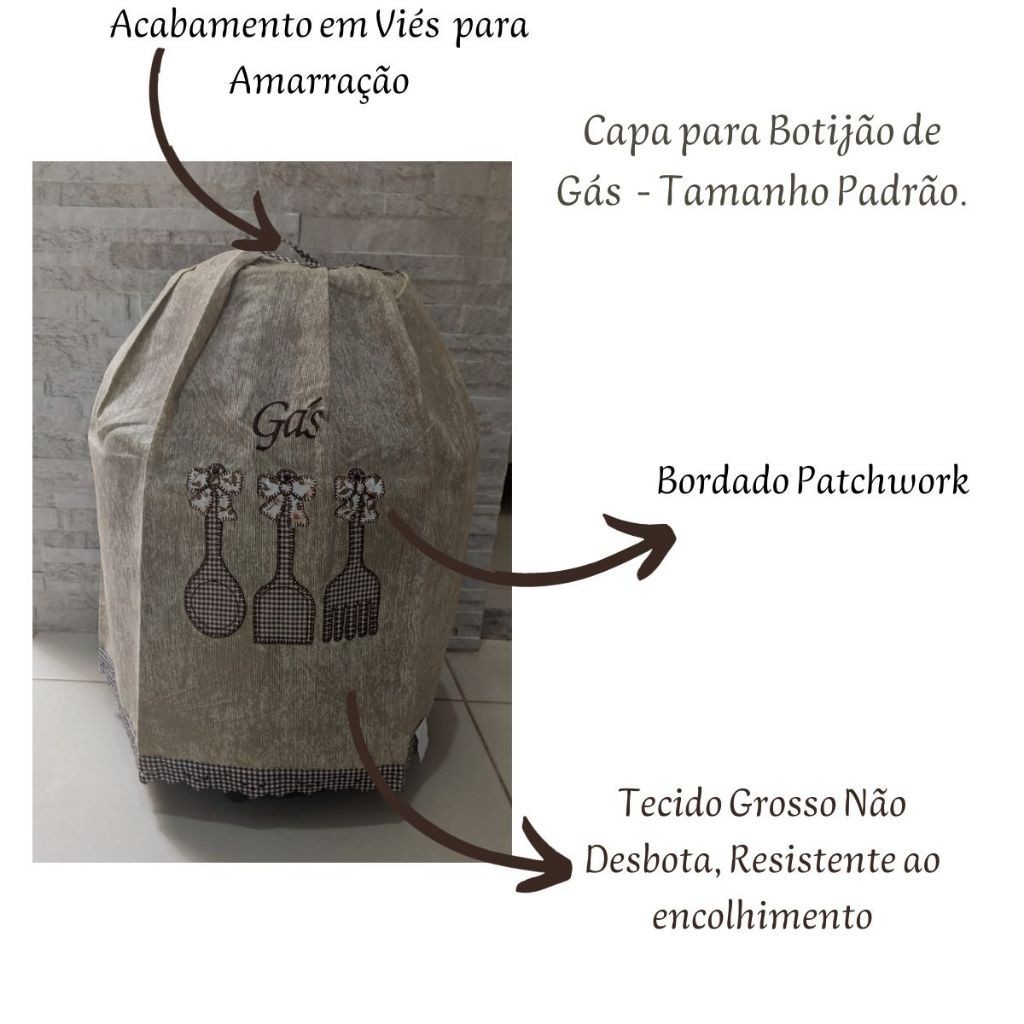 Acabamento em Viés para Amarração

Capa para Botijão de Gás - Tamanho Padrão.

Gás

Bordado Patchwork

Tecido Grosso Não Desbota, Resistente ao encolhimento